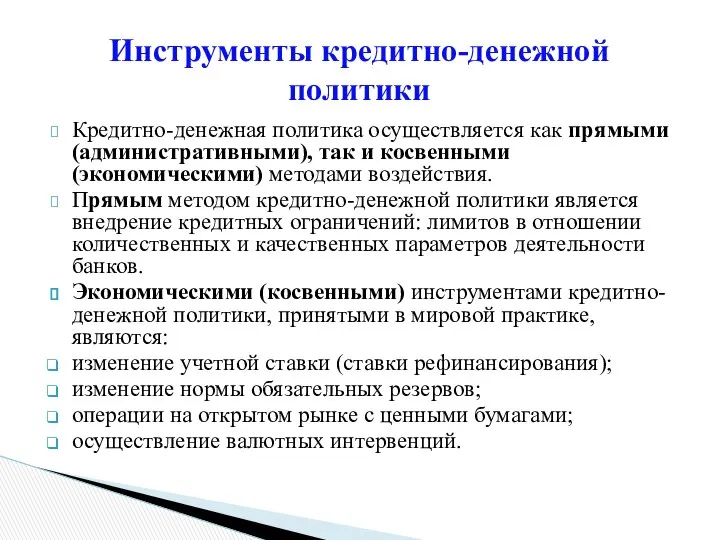 Инструменты кредитно-денежной политики

Кредитно-денежная политика осуществляется как прямыми (административными), так и косвенными (экономическими) методами воздействия.

Прямым методом кредитно-денежной политики является внедрение кредитных ограничений: лимитов в отношении количественных и качественных параметров деятельности банков.

Экономическими (косвенными) инструментами кредитно-денежной политики, принятыми в мировой практике, являются:

изменение учетной ставки (ставки рефинансирования);

изменение нормы обязательных резервов;

операции на открытом рынке с ценными бумагами;

осуществление валютных интервенций.